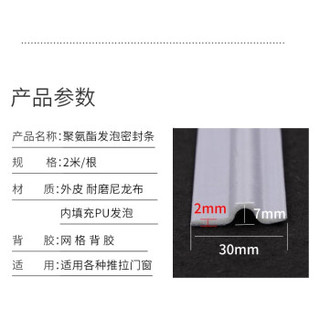 产品参数

产品名称:聚氨酯发泡密封条

规　格:2米/根

材　质:外皮 耐磨尼龙布

内填充PU发泡

背　胶:网 格 背 胶

适　用:适用各种推拉门窗

2mm

7mm

30mm